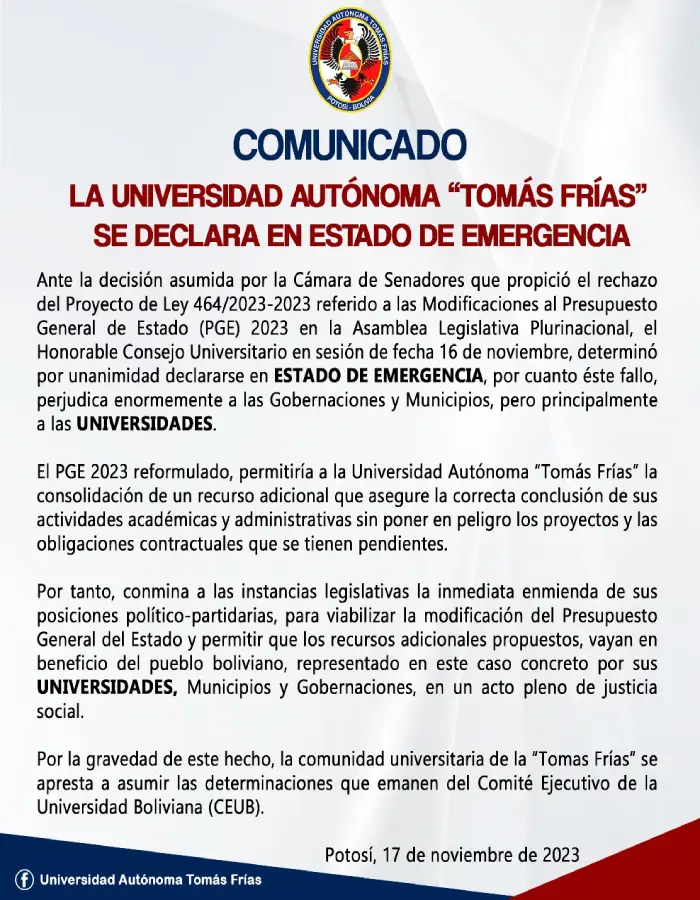 UNIVERSIDAD AUTÓNOMA TOMÁS FRÍAS
POTOSÍ - BOLIVIA

COMUNICADO

LA UNIVERSIDAD AUTÓNOMA "TOMÁS FRÍAS" SE DECLARA EN ESTADO DE EMERGENCIA

Ante la decisión asumida por la Cámara de Senadores que propició el rechazo del Proyecto de Ley 464/2023-2023 referido a las Modificaciones al Presupuesto General de Estado (PGE) 2023 en la Asamblea Legislativa Plurinacional, el Honorable Consejo Universitario en sesión de fecha 16 de noviembre, determinó por unanimidad declararse en ESTADO DE EMERGENCIA, por cuanto éste fallo, perjudica enormemente a las Gobernaciones y Municipios, pero principalmente a las UNIVERSIDADES.

El PGE 2023 reformulado, permitiría a la Universidad Autónoma "Tomás Frías" la consolidación de un recurso adicional que asegure la correcta conclusión de sus actividades académicas y administrativas sin poner en peligro los proyectos y las obligaciones contractuales que se tienen pendientes.

Por tanto, conmina a las instancias legislativas la inmediata enmienda de sus posiciones político-partidarias, para viabilizar la modificación del Presupuesto General del Estado y permitir que los recursos adicionales propuestos, vayan en beneficio del pueblo boliviano, representado en este caso concreto por sus UNIVERSIDADES, Municipios y Gobernaciones, en un acto pleno de justicia social.

Por la gravedad de este hecho, la comunidad universitaria de la "Tomas Frías" se apresta a asumir las determinaciones que emanen del Comité Ejecutivo de la Universidad Boliviana (CEUB).

Potosí, 17 de noviembre de 2023

Universidad Autónoma Tomás Frías